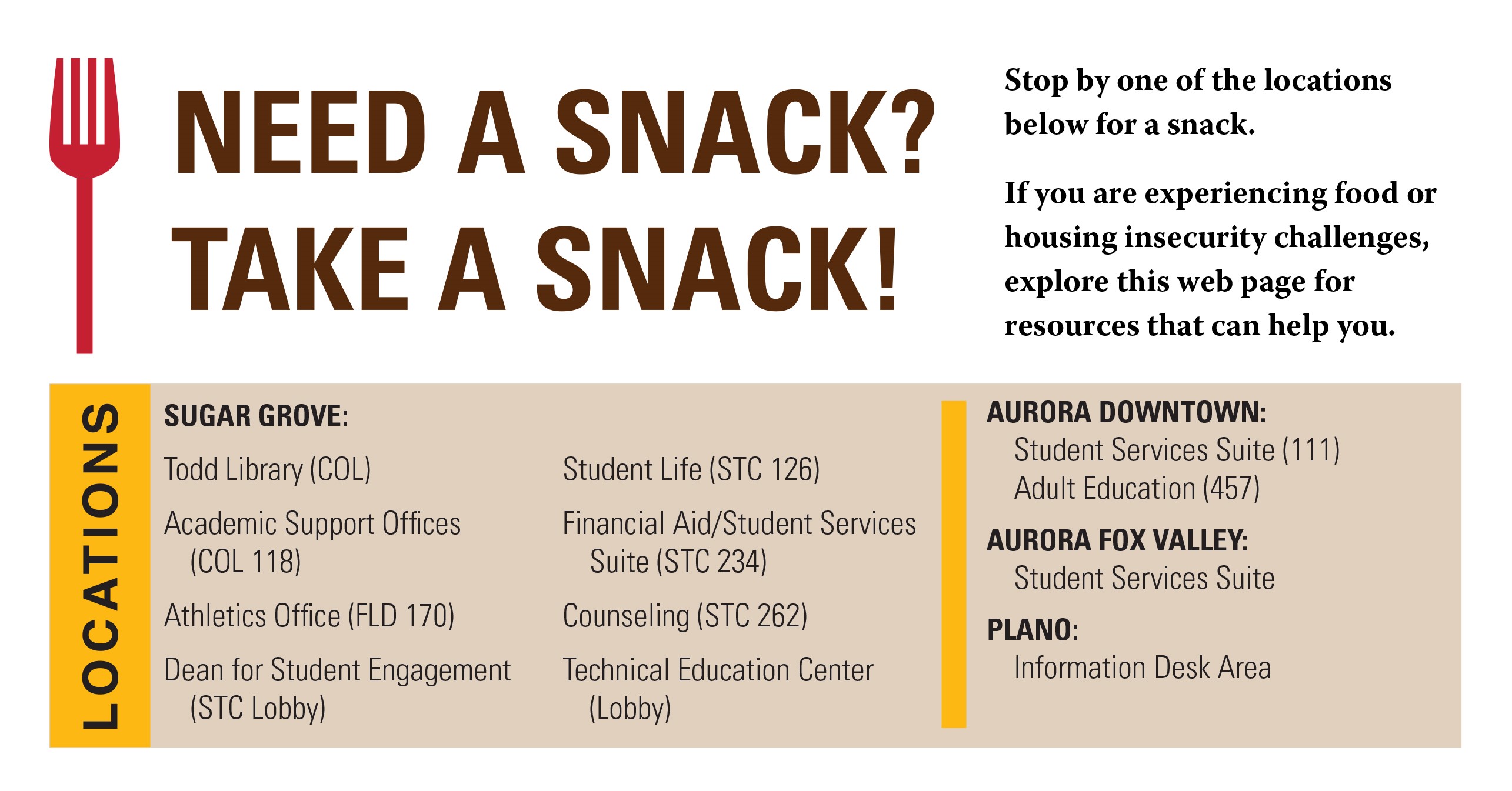 NEED A SNACK?
TAKE A SNACK!

Stop by one of the locations below for a snack.

If you are experiencing food or housing insecurity challenges, explore this web page for resources that can help you.

LOCATIONS

SUGAR GROVE:

Todd Library (COL)

Academic Support Offices (COL 118)

Athletics Office (FLD 170)

Dean for Student Engagement (STC Lobby)

Student Life (STC 126)

Financial Aid/Student Services Suite (STC 234)

Counseling (STC 262)

Technical Education Center (Lobby)

AURORA DOWNTOWN:
Student Services Suite (111)
Adult Education (457)

AURORA FOX VALLEY:
Student Services Suite

PLANO:
Information Desk Area